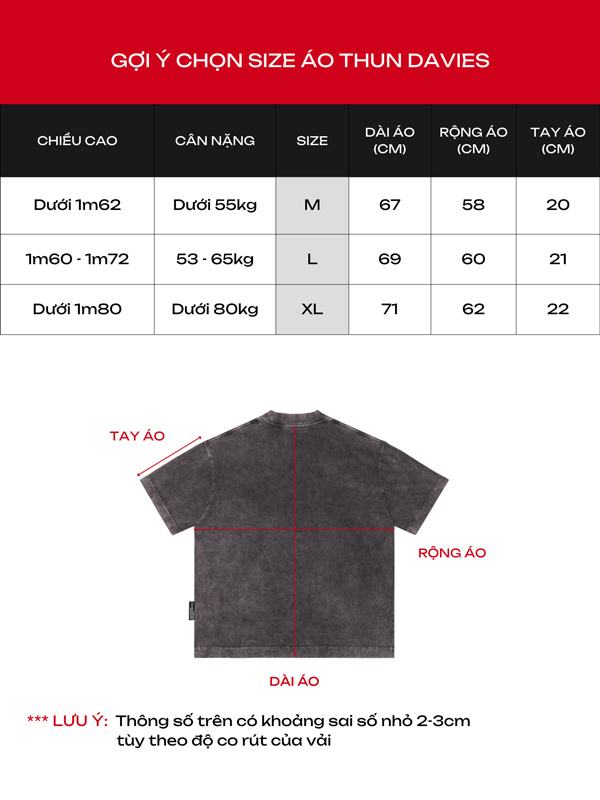 GỢI Ý CHỌN SIZE ÁO THUN DAVIES

| CHIỀU CAO | CÂN NẶNG | SIZE | DÀI ÁO (CM) | RỘNG ÁO (CM) | TAY ÁO (CM) |
|---|---|---|---|---|---|
| Dưới 1m62 | Dưới 55kg | M | 67 | 58 | 20 |
| 1m60 - 1m72 | 53 - 65kg | L | 69 | 60 | 21 |
| Dưới 1m80 | Dưới 80kg | XL | 71 | 62 | 22 |

TAY ÁO

RỘNG ÁO

DÀI ÁO

*** LƯU Ý: Thông số trên có khoảng sai số nhỏ 2-3cm tùy theo độ co rút của vải